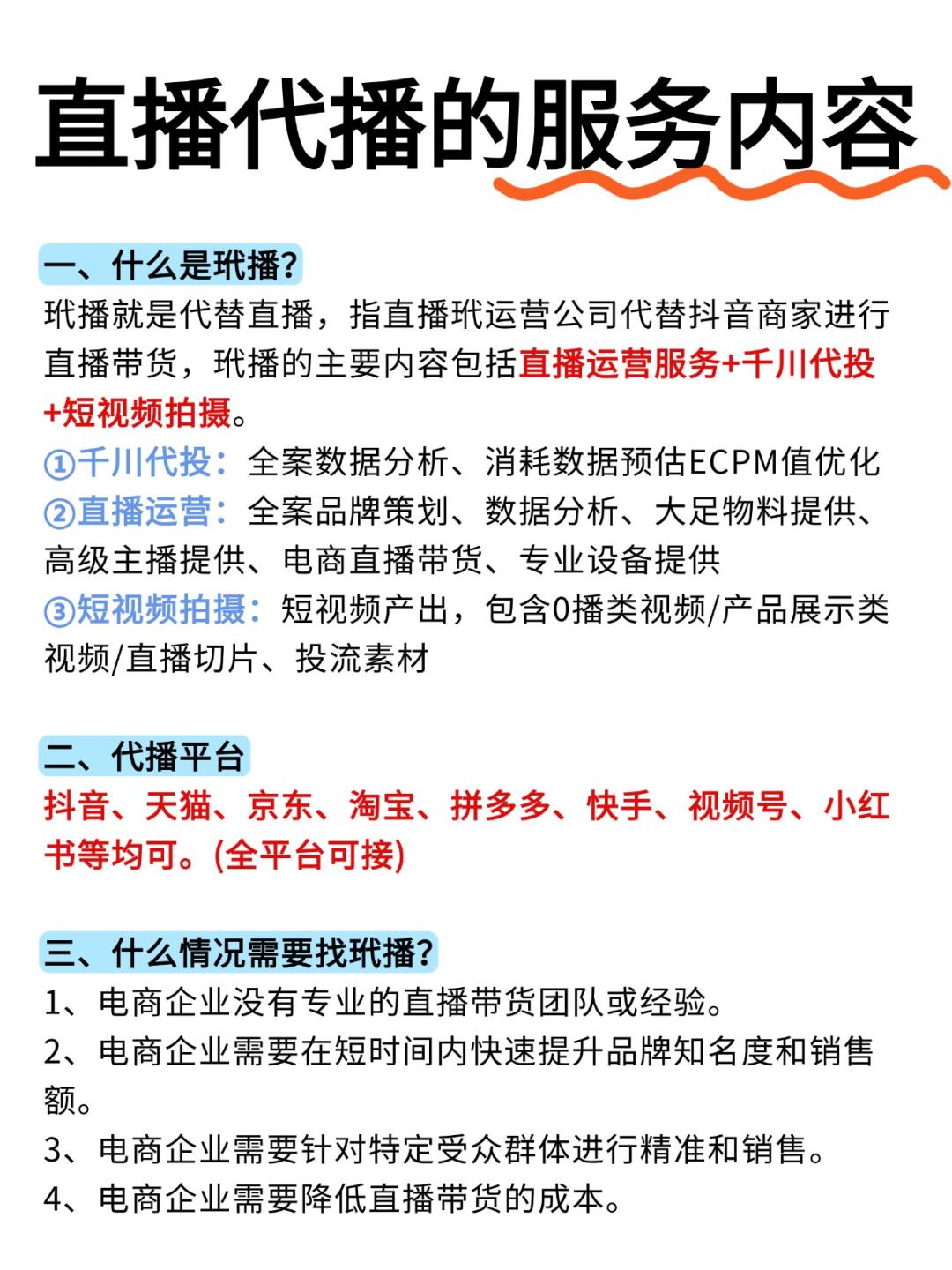 直播代播的服务内容

一、什么是玳播?
玳播就是代替直播，指直播玳运营公司代替抖音商家进行直播带货，玳播的主要内容包括直播运营服务+千川代投+短视频拍摄。
①千川代投：全案数据分析、消耗数据预估ECPM值优化
②直播运营：全案品牌策划、数据分析、大足物料提供、高级主播提供、电商直播带货、专业设备提供
③短视频拍摄：短视频产出，包含0播类视频/产品展示类视频/直播切片、投流素材

二、代播平台
抖音、天猫、京东、淘宝、拼多多、快手、视频号、小红书等均可。(全平台可接)

三、什么情况需要找玳播?
1、电商企业没有专业的直播带货团队或经验。
2、电商企业需要在短时间内快速提升品牌知名度和销售额。
3、电商企业需要针对特定受众群体进行精准和销售。
4、电商企业需要降低直播带货的成本。